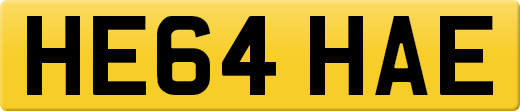 HE64 HAE